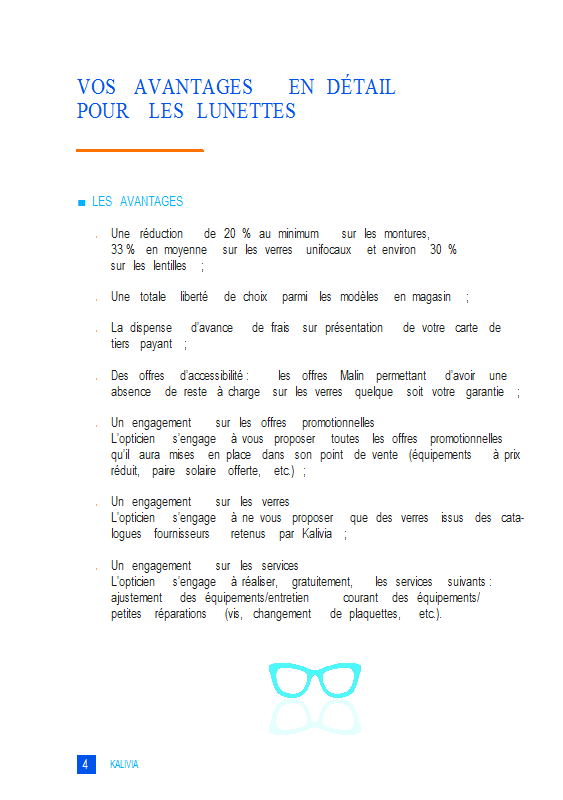 VOS AVANTAGES EN DÉTAIL
POUR LES LUNETTES

■ LES AVANTAGES

. Une réduction de 20 % au minimum sur les montures, 33 % en moyenne sur les verres unifocaux et environ 30 % sur les lentilles ;

. Une totale liberté de choix parmi les modèles en magasin ;

. La dispense d'avance de frais sur présentation de votre carte de tiers payant ;

. Des offres d'accessibilité : les offres Malin permettant d'avoir une absence de reste à charge sur les verres quelque soit votre garantie ;

. Un engagement sur les offres promotionnelles
L'opticien s'engage à vous proposer toutes les offres promotionnelles qu'il aura mises en place dans son point de vente (équipements à prix réduit, paire solaire offerte, etc.) ;

. Un engagement sur les verres
L'opticien s'engage à ne vous proposer que des verres issus des catalogues fournisseurs retenus par Kalivia ;

. Un engagement sur les services
L'opticien s'engage à réaliser, gratuitement, les services suivants : ajustement des équipements/entretien courant des équipements/ petites réparations (vis, changement de plaquettes, etc.).

4 KALIVIA